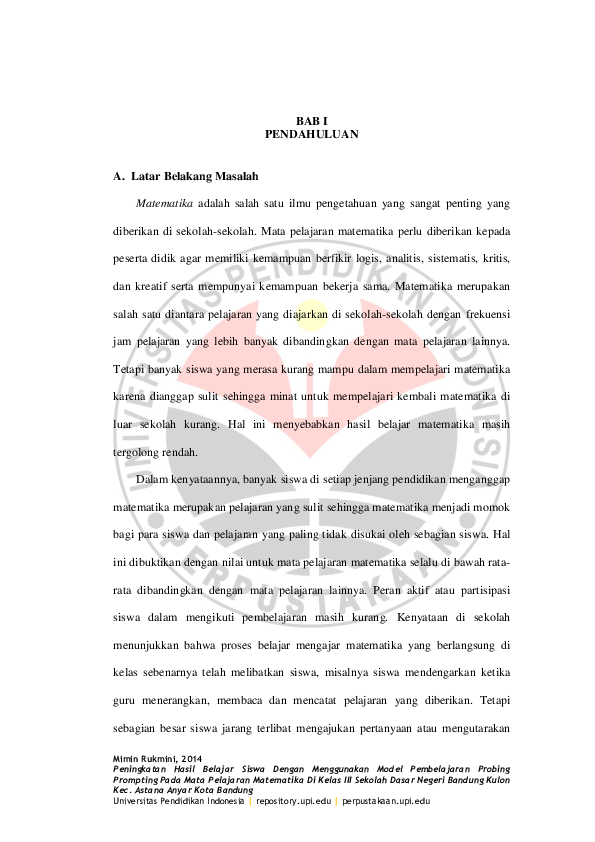 BAB I
PENDAHULUAN

A. Latar Belakang Masalah

Matematika adalah salah satu ilmu pengetahuan yang sangat penting yang diberikan di sekolah-sekolah. Mata pelajaran matematika perlu diberikan kepada peserta didik agar memiliki kemampuan berfikir logis, analitis, sistematis, kritis, dan kreatif serta mempunyai kemampuan bekerja sama. Matematika merupakan salah satu diantara pelajaran yang diajarkan di sekolah-sekolah dengan frekuensi jam pelajaran yang lebih banyak dibandingkan dengan mata pelajaran lainnya. Tetapi banyak siswa yang merasa kurang mampu dalam mempelajari matematika karena dianggap sulit sehingga minat untuk mempelajari kembali matematika di luar sekolah kurang. Hal ini menyebabkan hasil belajar matematika masih tergolong rendah.

Dalam kenyataannya, banyak siswa di setiap jenjang pendidikan menganggap matematika merupakan pelajaran yang sulit sehingga matematika menjadi momok bagi para siswa dan pelajaran yang paling tidak disukai oleh sebagian siswa. Hal ini dibuktikan dengan nilai untuk mata pelajaran matematika selalu di bawah rata-rata dibandingkan dengan mata pelajaran lainnya. Peran aktif atau partisipasi siswa dalam mengikuti pembelajaran masih kurang. Kenyataan di sekolah menunjukkan bahwa proses belajar mengajar matematika yang berlangsung di kelas sebenarnya telah melibatkan siswa, misalnya siswa mendengarkan ketika guru menerangkan, membaca dan mencatat pelajaran yang diberikan. Tetapi sebagian besar siswa jarang terlibat mengajukan pertanyaan atau mengutarakan

Mimin Rukmini, 2014
Peningkatan Hasil Belajar Siswa Dengan Menggunakan Model Pembelajaran Probing Prompting Pada Mata Pelajaran Matematika Di Kelas III Sekolah Dasar Negeri Bandung Kulon Kec. Astana Anyar Kota Bandung
Universitas Pendidikan Indonesia | repository.upi.edu | perpustakaan.upi.edu